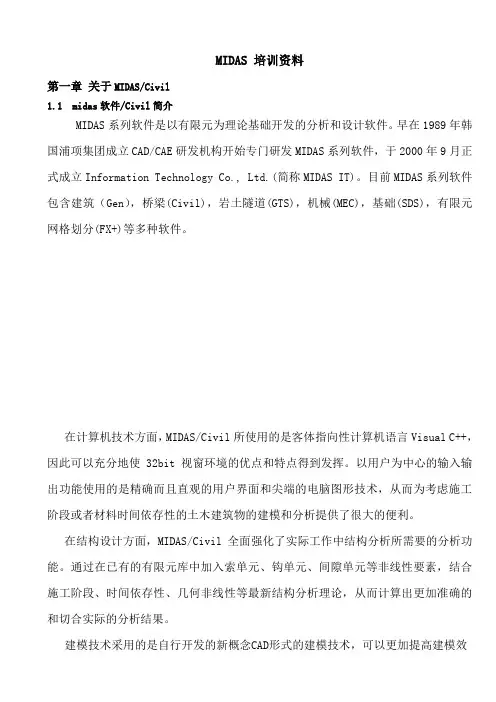 MIDAS 培训资料

第一章 关于 MIDAS/Civil

1.1 midas 软件/Civil 简介

MIDAS 系列软件是以有限元为理论基础开发的分析和设计软件。早在 1989 年韩国浦项集团成立 CAD/CAE 研发机构开始专门研发 MIDAS 系列软件，于 2000 年 9 月正式成立 Information Technology Co., Ltd.(简称 MIDAS IT)。目前 MIDAS 系列软件包含建筑（Gen），桥梁(Civil)，岩土隧道(GTS)，机械(MEC)，基础(SDS)，有限元网格划分(FX+)等多种软件。

在计算机技术方面，MIDAS/Civil 所使用的是客体指向性计算机语言 Visual C++，因此可以充分地使 32bit 视窗环境的优点和特点得到发挥。以用户为中心的输入输出功能使用的是精确而且直观的用户界面和尖端的电脑图形技术，从而为考虑施工阶段或者材料时间依存性的土木建筑物的建模和分析提供了很大的便利。

在结构设计方面，MIDAS/Civil 全面强化了实际工作中结构分析所需要的分析功能。通过在已有的有限元库中加入索单元、钩单元、间隙单元等非线性要素，结合施工阶段、时间依存性、几何非线性等最新结构分析理论，从而计算出更加准确的和切合实际的分析结果。

建模技术采用的是自行开发的新概念CAD形式的建模技术，可以更加提高建模效